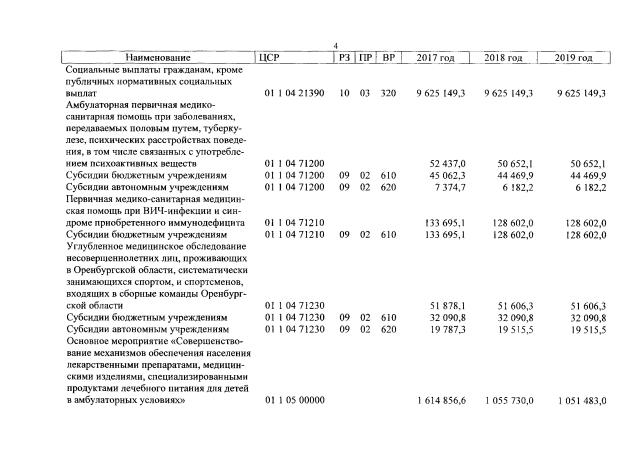 4

| Наименование | ЦСР | РЗ | ПР | ВР | 2017 год | 2018 год | 2019 год |
|---|---|---|---|---|---|---|---|
| Социальные выплаты гражданам, кроме публичных нормативных социальных выплат | 01 1 04 21390 | 10 | 03 | 320 | 9 625 149,3 | 9 625 149,3 | 9 625 149,3 |
| Амбулаторная первичная медико-санитарная помощь при заболеваниях, передаваемых половым путем, туберкулезе, психических расстройствах поведения, в том числе связанных с употреблением психоактивных веществ | 01 1 04 71200 | | | | 52 437,0 | 50 652,1 | 50 652,1 |
| Субсидии бюджетным учреждениям | 01 1 04 71200 | 09 | 02 | 610 | 45 062,3 | 44 469,9 | 44 469,9 |
| Субсидии автономным учреждениям | 01 1 04 71200 | 09 | 02 | 620 | 7 374,7 | 6 182,2 | 6 182,2 |
| Первичная медико-санитарная медицинская помощь при ВИЧ-инфекции и синдроме приобретенного иммунодефицита | 01 1 04 71210 | | | | 133 695,1 | 128 602,0 | 128 602,0 |
| Субсидии бюджетным учреждениям | 01 1 04 71210 | 09 | 02 | 610 | 133 695,1 | 128 602,0 | 128 602,0 |
| Углубленное медицинское обследование несовершеннолетних лиц, проживающих в Оренбургской области, систематически занимающихся спортом, и спортсменов, входящих в сборные команды Оренбургской области | 01 1 04 71230 | | | | 51 878,1 | 51 606,3 | 51 606,3 |
| Субсидии бюджетным учреждениям | 01 1 04 71230 | 09 | 02 | 610 | 32 090,8 | 32 090,8 | 32 090,8 |
| Субсидии автономным учреждениям | 01 1 04 71230 | 09 | 02 | 620 | 19 787,3 | 19 515,5 | 19 515,5 |
| Основное мероприятие «Совершенствование механизмов обеспечения населения лекарственными препаратами, медицинскими изделиями, специализированными продуктами лечебного питания для детей в амбулаторных условиях» | 01 1 05 00000 | | | | 1 614 856,6 | 1 055 730,0 | 1 051 483,0 |